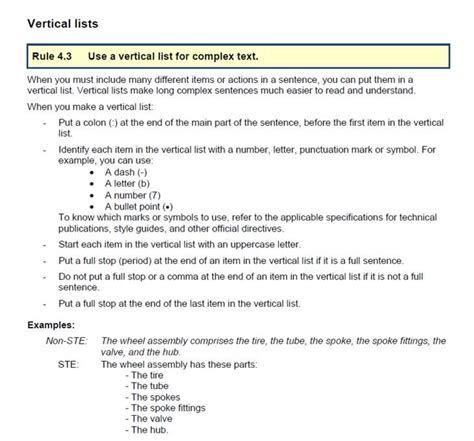 Vertical lists

Rule 4.3 Use a vertical list for complex text.

When you must include many different items or actions in a sentence, you can put them in a vertical list. Vertical lists make long complex sentences much easier to read and understand.

When you make a vertical list:

- Put a colon (:) at the end of the main part of the sentence, before the first item in the vertical list.

- Identify each item in the vertical list with a number, letter, punctuation mark or symbol. For example, you can use:
  • A dash (-)
  • A letter (b)
  • A number (7)
  • A bullet point (•)
  To know which marks or symbols to use, refer to the applicable specifications for technical publications, style guides, and other official directives.

- Start each item in the vertical list with an uppercase letter.

- Put a full stop (period) at the end of an item in the vertical list if it is a full sentence.

- Do not put a full stop or a comma at the end of an item in the vertical list if it is not a full sentence.

- Put a full stop at the end of the last item in the vertical list.

Examples:

Non-STE: The wheel assembly comprises the tire, the tube, the spoke, the spoke fittings, the valve, and the hub.

STE: The wheel assembly has these parts:
- The tire
- The tube
- The spokes
- The spoke fittings
- The valve
- The hub.